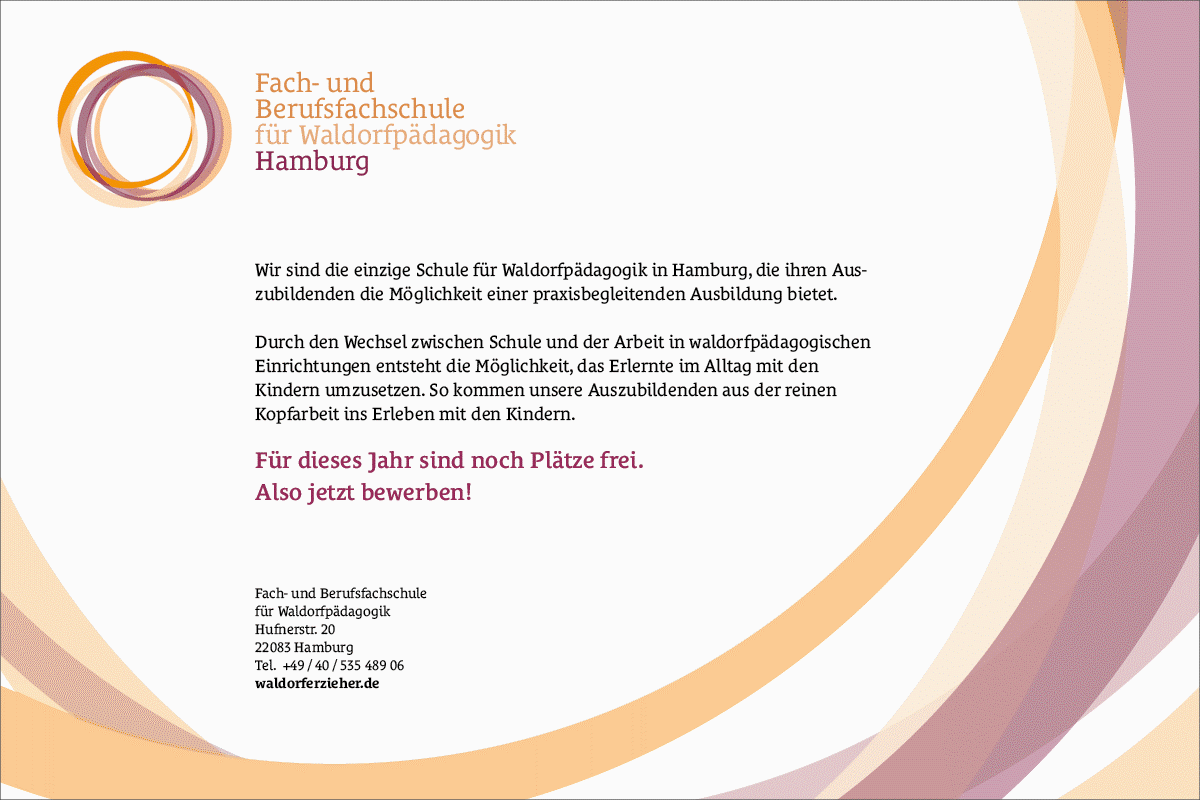 Fach- und
Berufsfachschule
für Waldorfpädagogik
Hamburg

Wir sind die einzige Schule für Waldorfpädagogik in Hamburg, die ihren Auszubildenden die Möglichkeit einer praxisbegleitenden Ausbildung bietet.

Durch den Wechsel zwischen Schule und der Arbeit in waldorfpädagogischen Einrichtungen entsteht die Möglichkeit, das Erlernte im Alltag mit den Kindern umzusetzen. So kommen unsere Auszubildenden aus der reinen Kopfarbeit ins Erleben mit den Kindern.

Für dieses Jahr sind noch Plätze frei.
Also jetzt bewerben!

Fach- und Berufsfachschule
für Waldorfpädagogik
Hufnerstr. 20
22083 Hamburg
Tel. +49 / 40 / 535 489 06
waldorferzieher.de